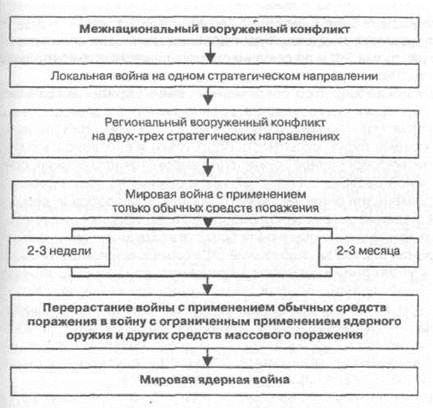 Межнациональный вооруженный конфликт

Локальная война на одном стратегическом направлении

Региональный вооруженный конфликт на двух-трех стратегических направлениях

Мировая война с применением только обычных средств поражения

2-3 недели

2-3 месяца

Перерастание войны с применением обычных средств поражения в войну с ограниченным применением ядерного оружия и других средств массового поражения

Мировая ядерная война